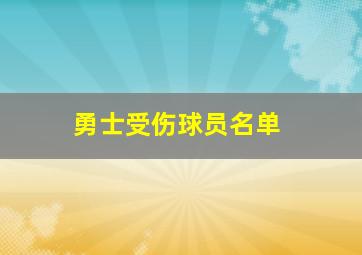 勇士受伤球员名单